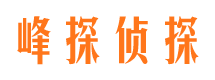 峰探侦探